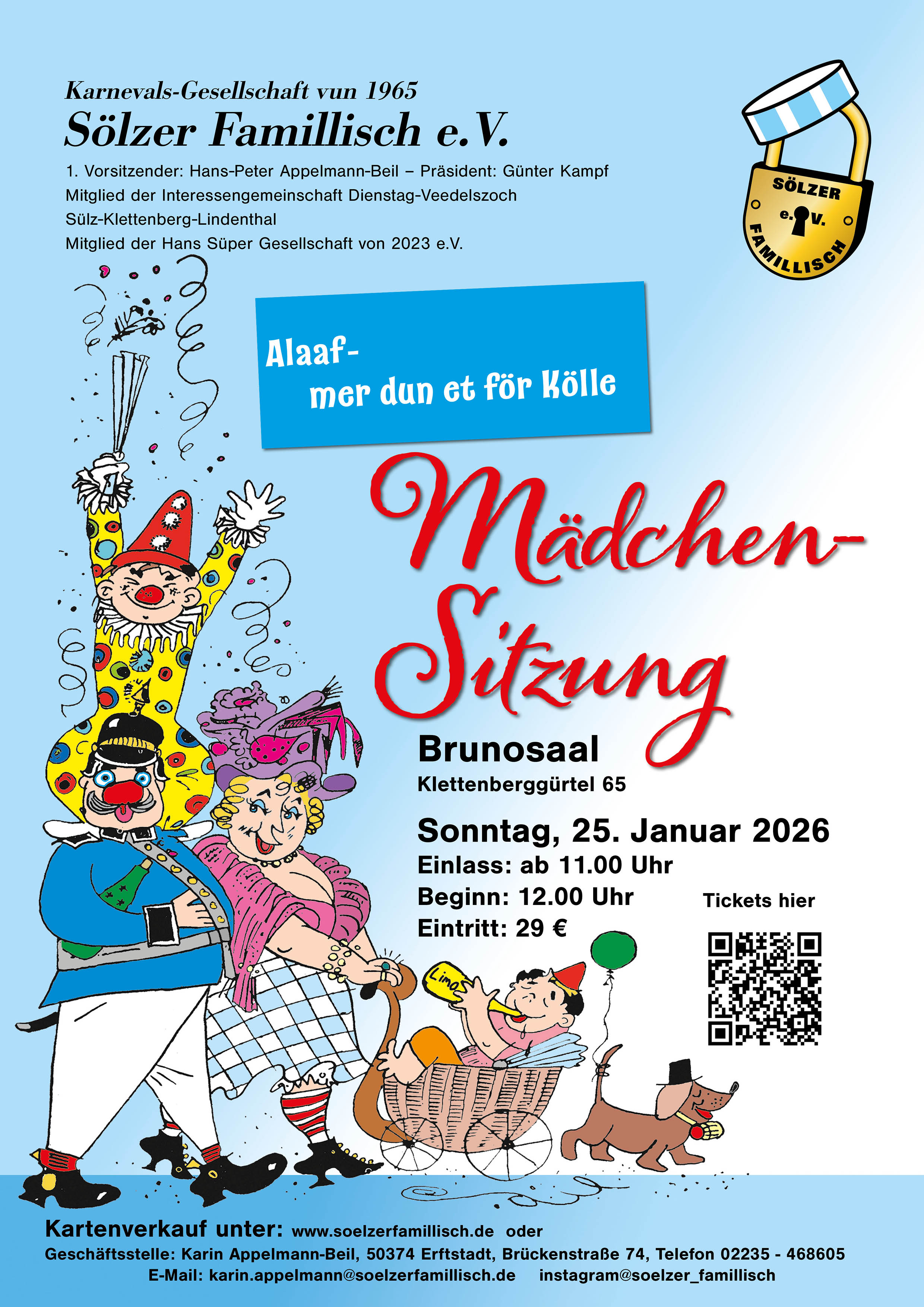 Karnevals-Gesellschaft vun 1965
Sölzer Famillisch e.V.

1. Vorsitzender: Hans-Peter Appelmann-Beil – Präsident: Günter Kampf
Mitglied der Interessengemeinschaft Dienstag-Veedelszoch
Sülz-Klettenberg-Lindenthal
Mitglied der Hans Süper Gesellschaft von 2023 e.V.

SÖLZER e.V. FAMILLISCH

Alaaf-
mer dun et för Kölle

Mädchen-Sitzung

Brunosaal
Klettenberggürtel 65

Sonntag, 25. Januar 2026
Einlass: ab 11.00 Uhr
Beginn: 12.00 Uhr
Eintritt: 29 €

Tickets hier

Limo

Kartenverkauf unter: www.soelzerfamillisch.de oder
Geschäftsstelle: Karin Appelmann-Beil, 50374 Erftstadt, Brückenstraße 74, Telefon 02235 - 468605
E-Mail: karin.appelmann@soelzerfamillisch.de instagram@soelzer_famillisch